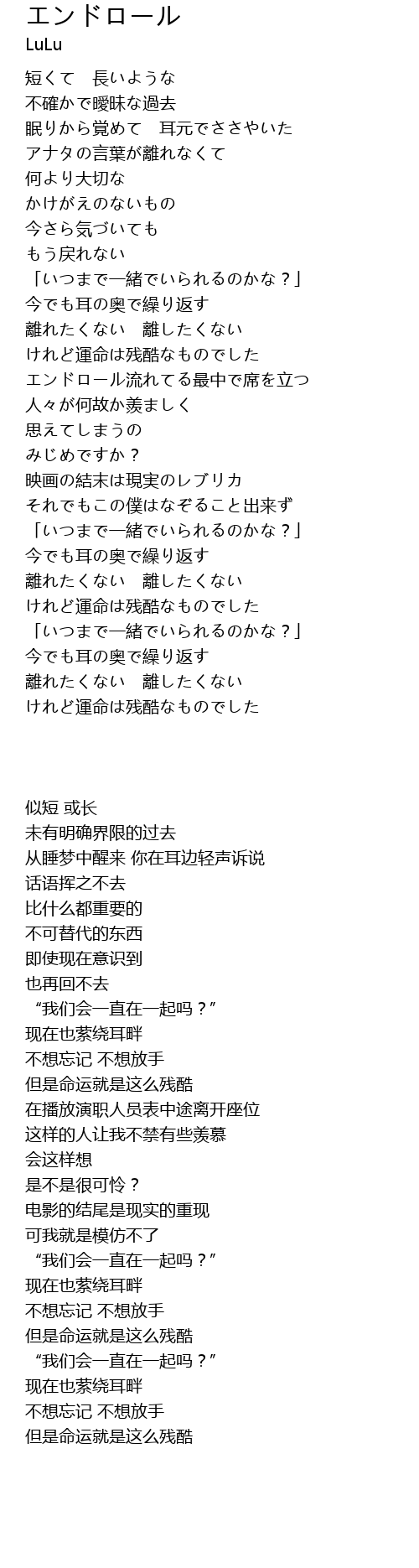 エンドロール
LuLu

短くて　長いような
不確かで曖昧な過去
眠りから覚めて　耳元でささやいた
アナタの言葉が離れなくて
何より大切な
かけがえのないもの
今さら気づいても
もう戻れない
「いつまで一緒でいられるのかな？」
今でも耳の奥で繰り返す
離れたくない　離したくない
けれど運命は残酷なものでした
エンドロール流れてる最中で席を立つ
人々が何故か羨ましく
思えてしまうの
みじめですか？
映画の結末は現実のレプリカ
それでもこの僕はなぞること出来ず
「いつまで一緒でいられるのかな？」
今でも耳の奥で繰り返す
離れたくない　離したくない
けれど運命は残酷なものでした
「いつまで一緒でいられるのかな？」
今でも耳の奥で繰り返す
離れたくない　離したくない
けれど運命は残酷なものでした

似短 或长
未有明确界限的过去
从睡梦中醒来 你在耳边轻声诉说
话语挥之不去
比什么都重要的
不可替代的东西
即使现在意识到
也再回不去
“我们会一直在一起吗？”
现在也萦绕耳畔
不想忘记 不想放手
但是命运就是这么残酷
在播放演职人员表中途离开座位
这样的人让我不禁有些羡慕
会这样想
是不是很可怜？
电影的结尾是现实的重现
可我就是模仿不了
“我们会一直在一起吗？”
现在也萦绕耳畔
不想忘记 不想放手
但是命运就是这么残酷
“我们会一直在一起吗？”
现在也萦绕耳畔
不想忘记 不想放手
但是命运就是这么残酷